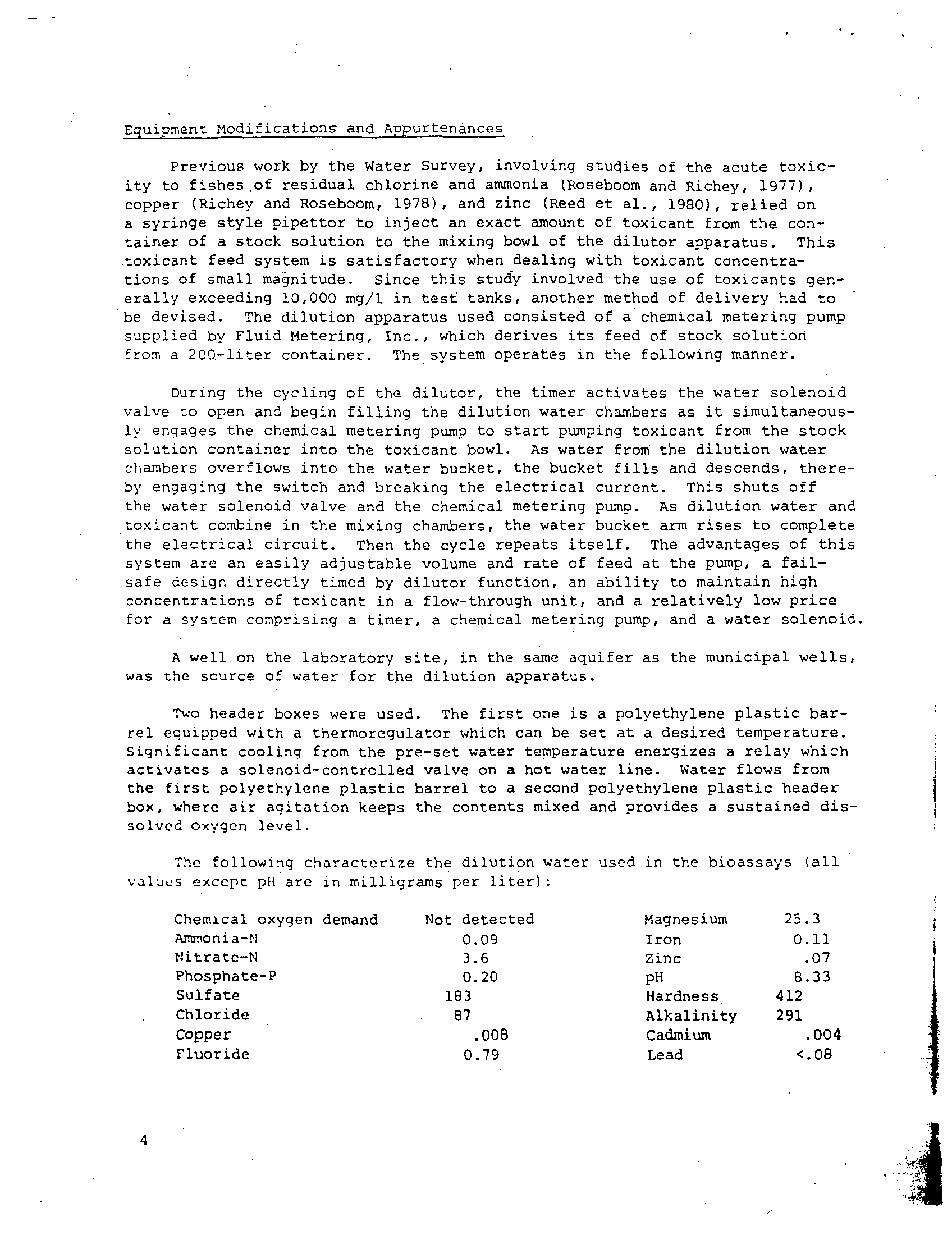 Equipment Modifications and Appurtenances

Previous work by the Water Survey, involving studies of the acute toxicity to fishes of residual chlorine and ammonia (Roseboom and Richey, 1977), copper (Richey and Roseboom, 1978), and zinc (Reed et al., 1980), relied on a syringe style pipettor to inject an exact amount of toxicant from the container of a stock solution to the mixing bowl of the dilutor apparatus. This toxicant feed system is satisfactory when dealing with toxicant concentrations of small magnitude. Since this study involved the use of toxicants generally exceeding 10,000 mg/l in test tanks, another method of delivery had to be devised. The dilution apparatus used consisted of a chemical metering pump supplied by Fluid Metering, Inc., which derives its feed of stock solution from a 200-liter container. The system operates in the following manner.

During the cycling of the dilutor, the timer activates the water solenoid valve to open and begin filling the dilution water chambers as it simultaneously engages the chemical metering pump to start pumping toxicant from the stock solution container into the toxicant bowl. As water from the dilution water chambers overflows into the water bucket, the bucket fills and descends, thereby engaging the switch and breaking the electrical current. This shuts off the water solenoid valve and the chemical metering pump. As dilution water and toxicant combine in the mixing chambers, the water bucket arm rises to complete the electrical circuit. Then the cycle repeats itself. The advantages of this system are an easily adjustable volume and rate of feed at the pump, a fail-safe design directly timed by dilutor function, an ability to maintain high concentrations of toxicant in a flow-through unit, and a relatively low price for a system comprising a timer, a chemical metering pump, and a water solenoid.

A well on the laboratory site, in the same aquifer as the municipal wells, was the source of water for the dilution apparatus.

Two header boxes were used. The first one is a polyethylene plastic barrel equipped with a thermoregulator which can be set at a desired temperature. Significant cooling from the pre-set water temperature energizes a relay which activates a solenoid-controlled valve on a hot water line. Water flows from the first polyethylene plastic barrel to a second polyethylene plastic header box, where air agitation keeps the contents mixed and provides a sustained dissolved oxygen level.

The following characterize the dilution water used in the bioassays (all values except pH are in milligrams per liter):

| | | | |
|---|---|---|---|
| Chemical oxygen demand | Not detected | Magnesium | 25.3 |
| Ammonia-N | 0.09 | Iron | 0.11 |
| Nitrate-N | 3.6 | Zinc | .07 |
| Phosphate-P | 0.20 | pH | 8.33 |
| Sulfate | 183 | Hardness | 412 |
| Chloride | 87 | Alkalinity | 291 |
| Copper | .008 | Cadmium | .004 |
| Fluoride | 0.79 | Lead | <.08 |

4